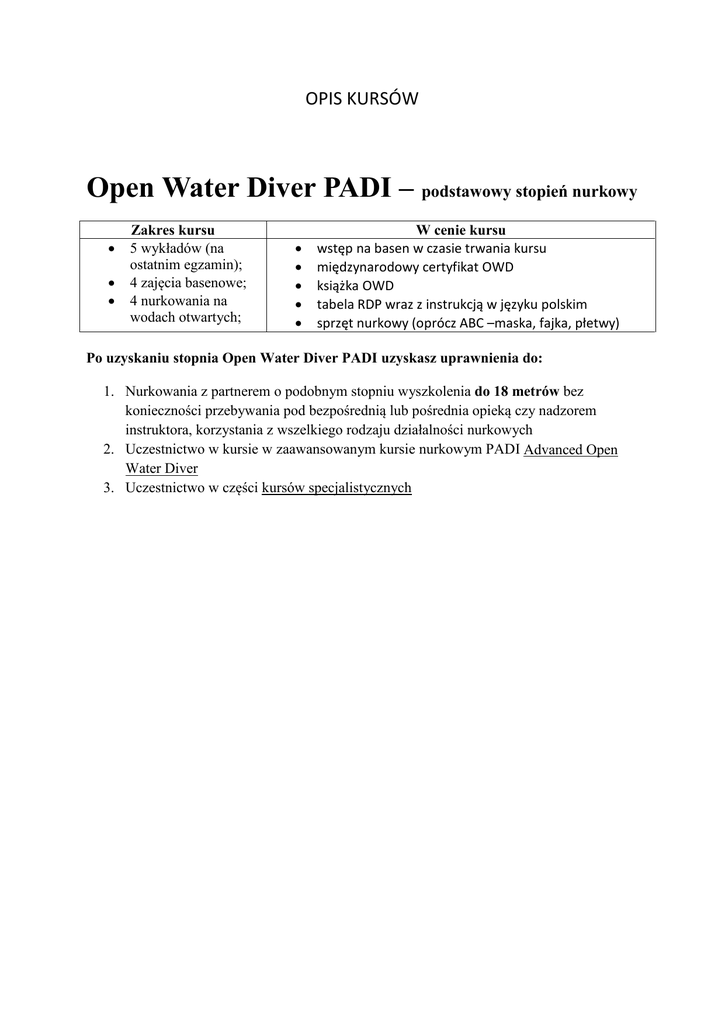 OPIS KURSÓW

Open Water Diver PADI – podstawowy stopień nurkowy

| Zakres kursu | W cenie kursu |
|---|---|
| • 5 wykładów (na ostatnim egzamin); • 4 zajęcia basenowe; • 4 nurkowania na wodach otwartych; | • wstęp na basen w czasie trwania kursu • międzynarodowy certyfikat OWD • książka OWD • tabela RDP wraz z instrukcją w języku polskim • sprzęt nurkowy (oprócz ABC –maska, fajka, płetwy) |

Po uzyskaniu stopnia Open Water Diver PADI uzyskasz uprawnienia do:

1. Nurkowania z partnerem o podobnym stopniu wyszkolenia do 18 metrów bez konieczności przebywania pod bezpośrednią lub pośrednia opieką czy nadzorem instruktora, korzystania z wszelkiego rodzaju działalności nurkowych
2. Uczestnictwo w kursie w zaawansowanym kursie nurkowym PADI Advanced Open Water Diver
3. Uczestnictwo w części kursów specjalistycznych